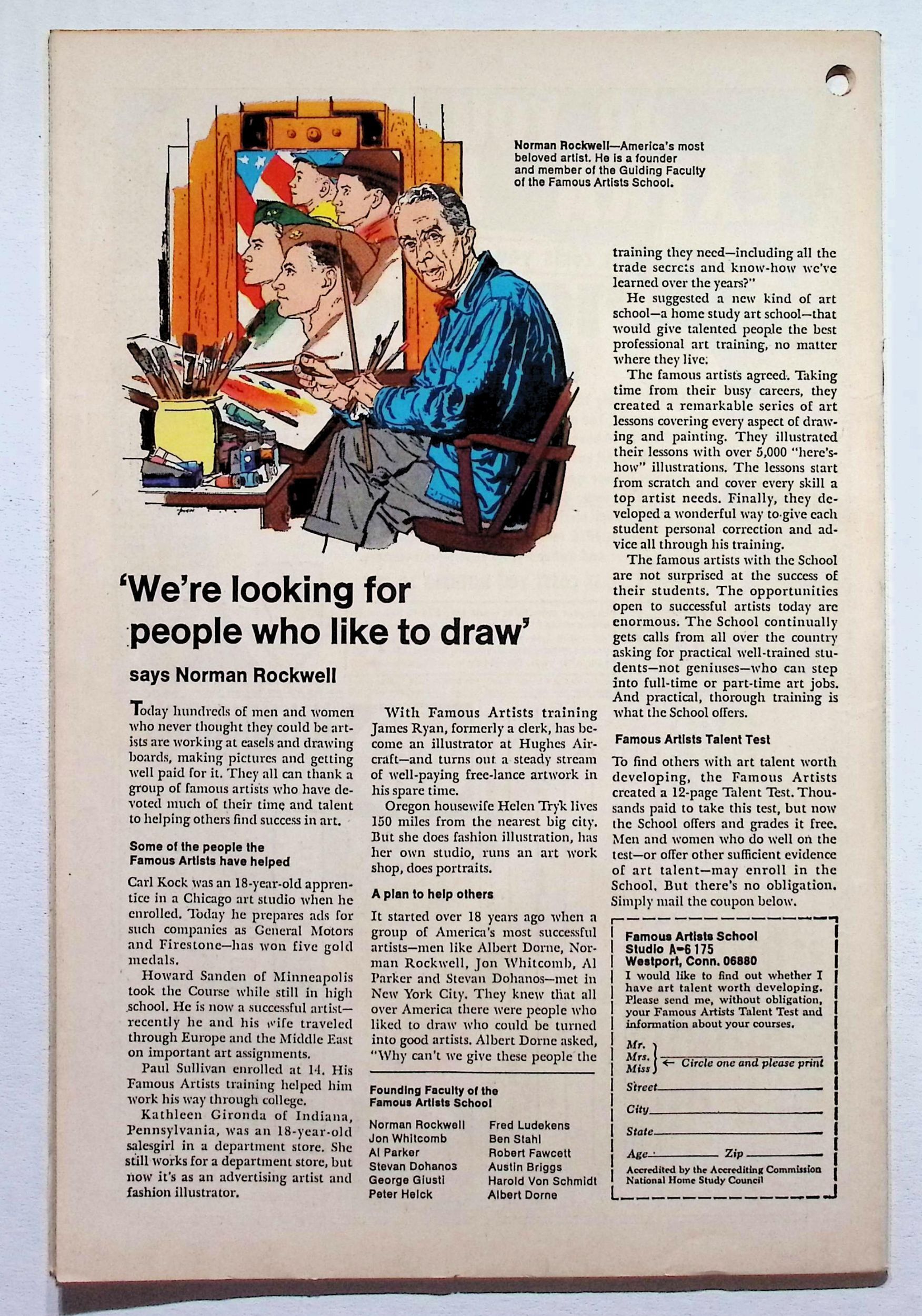 Norman Rockwell—America's most beloved artist. He is a founder and member of the Guiding Faculty of the Famous Artists School.

'We're looking for people who like to draw'

says Norman Rockwell

Today hundreds of men and women who never thought they could be artists are working at easels and drawing boards, making pictures and getting well paid for it. They all can thank a group of famous artists who have devoted much of their time and talent to helping others find success in art.

Some of the people the Famous Artists have helped

Carl Kock was an 18-year-old apprentice in a Chicago art studio when he enrolled. Today he prepares ads for such companies as General Motors and Firestone—has won five gold medals.

Howard Sanden of Minneapolis took the Course while still in high school. He is now a successful artist—recently he and his wife traveled through Europe and the Middle East on important art assignments.

Paul Sullivan enrolled at 14. His Famous Artists training helped him work his way through college.

Kathleen Gironda of Indiana, Pennsylvania, was an 18-year-old salesgirl in a department store. She still works for a department store, but now it's as an advertising artist and fashion illustrator.

With Famous Artists training James Ryan, formerly a clerk, has become an illustrator at Hughes Aircraft—and turns out a steady stream of well-paying free-lance artwork in his spare time.

Oregon housewife Helen Tryk lives 150 miles from the nearest big city. But she does fashion illustration, has her own studio, runs an art work shop, does portraits.

A plan to help others

It started over 18 years ago when a group of America's most successful artists—men like Albert Dorne, Norman Rockwell, Jon Whitcomb, Al Parker and Stevan Dohanos—met in New York City. They knew that all over America there were people who liked to draw who could be turned into good artists. Albert Dorne asked, "Why can't we give these people the

Founding Faculty of the Famous Artists School

Norman Rockwell
Jon Whitcomb
Al Parker
Stevan Dohanos
George Giusti
Peter Helck
Fred Ludekens
Ben Stahl
Robert Fawcett
Austin Briggs
Harold Von Schmidt
Albert Dorne

training they need—including all the trade secrets and know-how we've learned over the years?"

He suggested a new kind of art school—a home study art school—that would give talented people the best professional art training, no matter where they live.

The famous artists agreed. Taking time from their busy careers, they created a remarkable series of art lessons covering every aspect of drawing and painting. They illustrated their lessons with over 5,000 "here's-how" illustrations. The lessons start from scratch and cover every skill a top artist needs. Finally, they developed a wonderful way to give each student personal correction and advice all through his training.

The famous artists with the School are not surprised at the success of their students. The opportunities open to successful artists today are enormous. The School continually gets calls from all over the country asking for practical well-trained students—not geniuses—who can step into full-time or part-time art jobs. And practical, thorough training is what the School offers.

Famous Artists Talent Test

To find others with art talent worth developing, the Famous Artists created a 12-page Talent Test. Thousands paid to take this test, but now the School offers and grades it free. Men and women who do well on the test—or offer other sufficient evidence of art talent—may enroll in the School. But there's no obligation. Simply mail the coupon below.

Famous Artists School
Studio A-6 175
Westport, Conn. 06880
I would like to find out whether I have art talent worth developing. Please send me, without obligation, your Famous Artists Talent Test and information about your courses.

Mr.
Mrs.
Miss ← Circle one and please print
Street
City
State
Age Zip
Accredited by the Accrediting Commission National Home Study Council